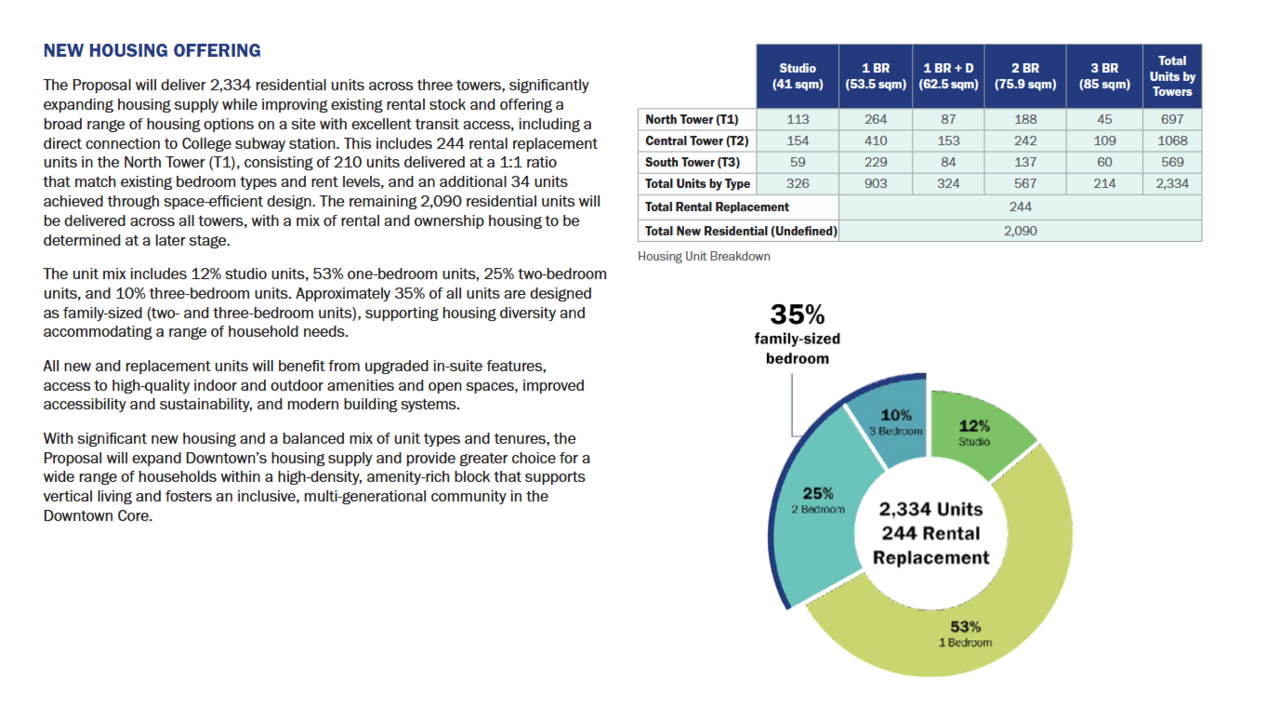 NEW HOUSING OFFERING

The Proposal will deliver 2,334 residential units across three towers, significantly expanding housing supply while improving existing rental stock and offering a broad range of housing options on a site with excellent transit access, including a direct connection to College subway station. This includes 244 rental replacement units in the North Tower (T1), consisting of 210 units delivered at a 1:1 ratio that match existing bedroom types and rent levels, and an additional 34 units achieved through space-efficient design. The remaining 2,090 residential units will be delivered across all towers, with a mix of rental and ownership housing to be determined at a later stage.

The unit mix includes 12% studio units, 53% one-bedroom units, 25% two-bedroom units, and 10% three-bedroom units. Approximately 35% of all units are designed as family-sized (two- and three-bedroom units), supporting housing diversity and accommodating a range of household needs.

All new and replacement units will benefit from upgraded in-suite features, access to high-quality indoor and outdoor amenities and open spaces, improved accessibility and sustainability, and modern building systems.

With significant new housing and a balanced mix of unit types and tenures, the Proposal will expand Downtown's housing supply and provide greater choice for a wide range of households within a high-density, amenity-rich block that supports vertical living and fosters an inclusive, multi-generational community in the Downtown Core.

| | Studio (41 sqm) | 1 BR (53.5 sqm) | 1 BR + D (62.5 sqm) | 2 BR (75.9 sqm) | 3 BR (85 sqm) | Total Units by Towers |
|---|---|---|---|---|---|---|
| North Tower (T1) | 113 | 264 | 87 | 188 | 45 | 697 |
| Central Tower (T2) | 154 | 410 | 153 | 242 | 109 | 1068 |
| South Tower (T3) | 59 | 229 | 84 | 137 | 60 | 569 |
| Total Units by Type | 326 | 903 | 324 | 567 | 214 | 2,334 |
| Total Rental Replacement | 244 | | | | | |
| Total New Residential (Undefined) | 2,090 | | | | | |

Housing Unit Breakdown

35%
family-sized bedroom

10%
3 Bedroom

12%
Studio

25%
2 Bedroom

2,334 Units
244 Rental Replacement

53%
1 Bedroom